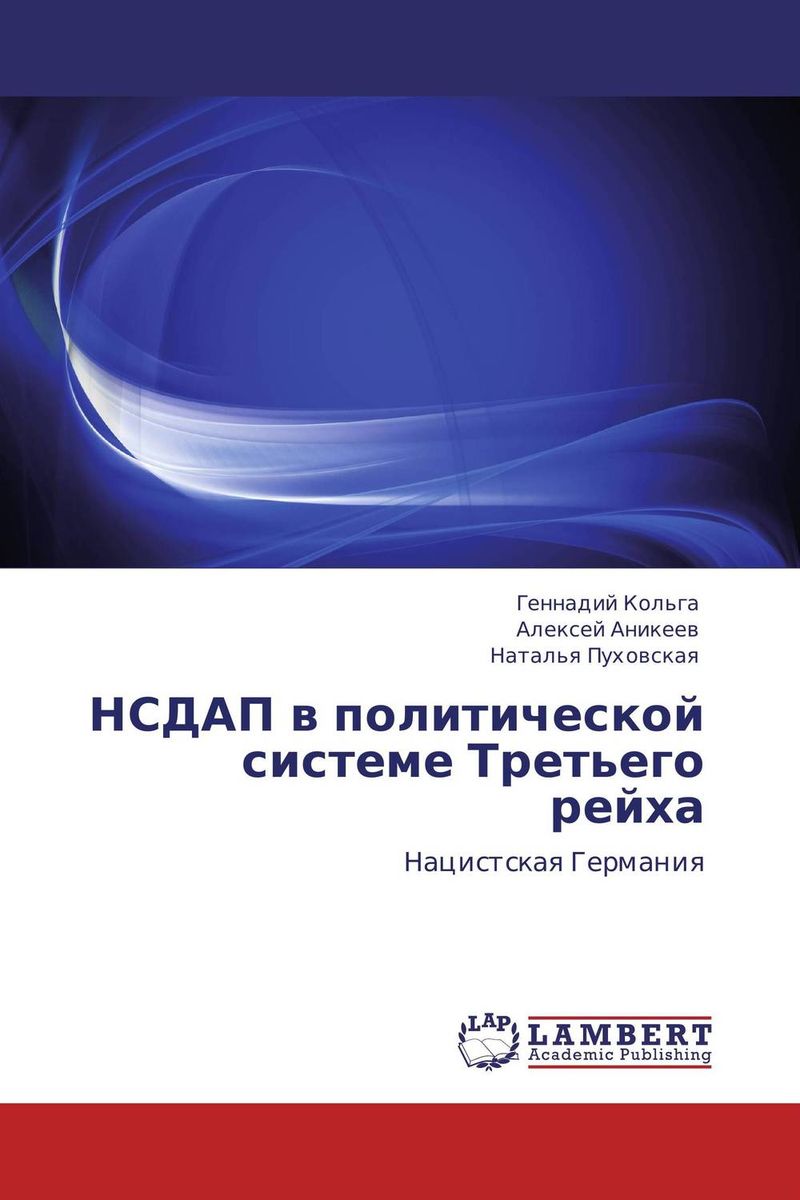 Геннадий Кольга
Алексей Аникеев
Наталья Пуховская

НСДАП в политической системе Третьего рейха

Нацистская Германия

LAP
LAMBERT
Academic Publishing